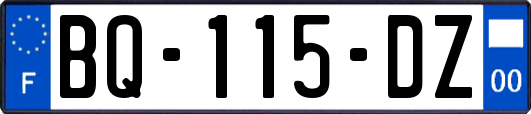 F
BQ-115-DZ
00